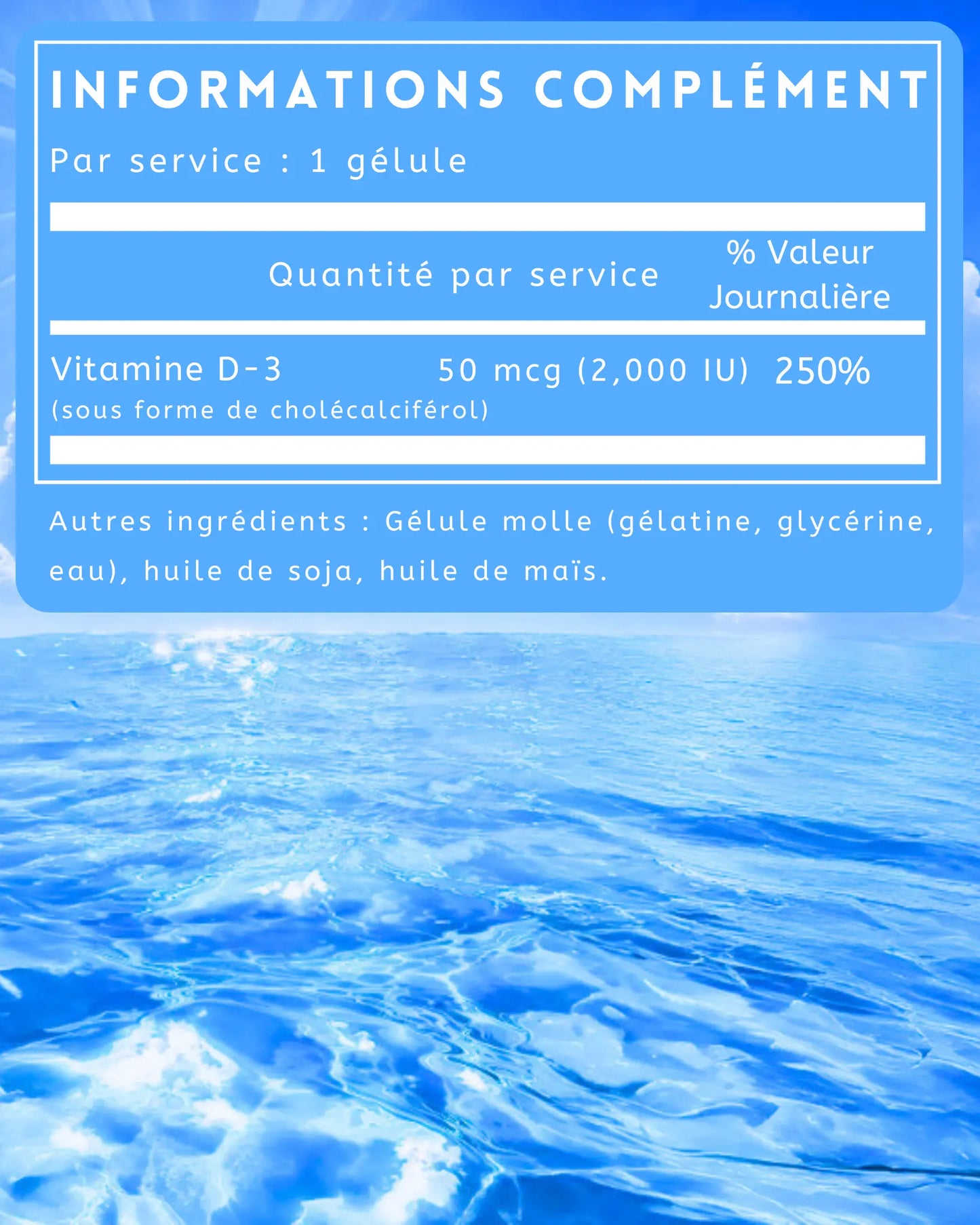 INFORMATIONS COMPLÉMENT

Par service : 1 gélule

|  | Quantité par service | % Valeur Journalière |
|---|---|---|
| Vitamine D-3 (sous forme de cholécalciférol) | 50 mcg (2,000 IU) | 250% |

Autres ingrédients : Gélule molle (gélatine, glycérine, eau), huile de soja, huile de maïs.